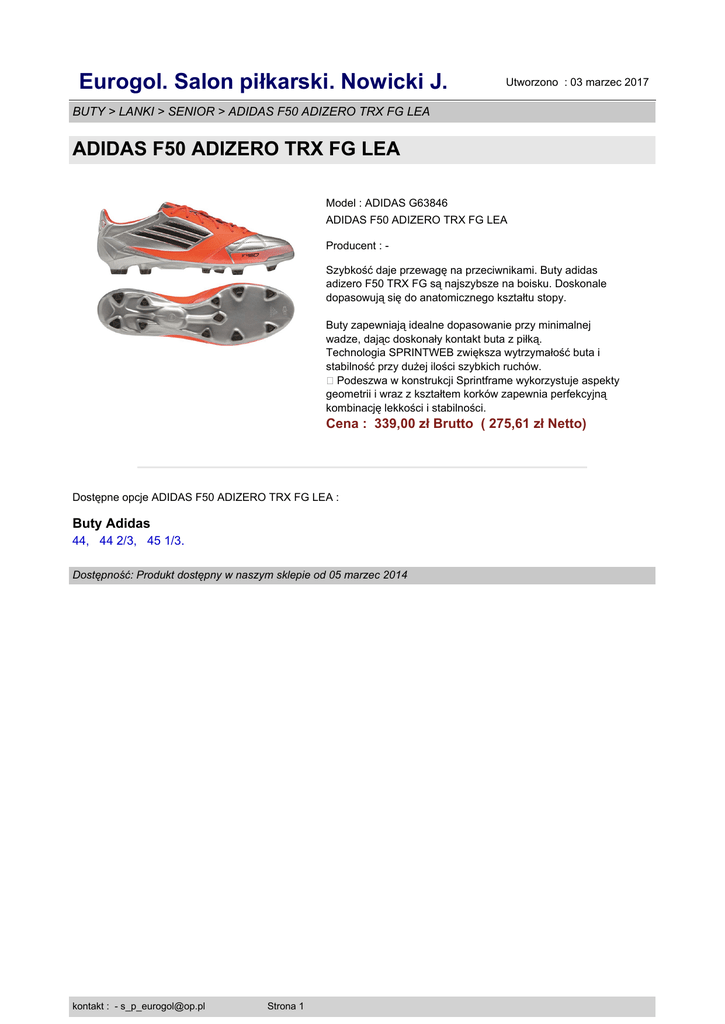 Eurogol. Salon piłkarski. Nowicki J.

Utworzono : 03 marzec 2017

BUTY > LANKI > SENIOR > ADIDAS F50 ADIZERO TRX FG LEA

ADIDAS F50 ADIZERO TRX FG LEA

Model : ADIDAS G63846
ADIDAS F50 ADIZERO TRX FG LEA

Producent : -

Szybkość daje przewagę na przeciwnikami. Buty adidas adizero F50 TRX FG są najszybsze na boisku. Doskonale dopasowują się do anatomicznego kształtu stopy.

Buty zapewniają idealne dopasowanie przy minimalnej wadze, dając doskonały kontakt buta z piłką.
Technologia SPRINTWEB zwiększa wytrzymałość buta i stabilność przy dużej ilości szybkich ruchów.
 Podeszwa w konstrukcji Sprintframe wykorzystuje aspekty geometrii i wraz z kształtem korków zapewnia perfekcyjną kombinację lekkości i stabilności.
Cena : 339,00 zł Brutto ( 275,61 zł Netto)

Dostępne opcje ADIDAS F50 ADIZERO TRX FG LEA :

Buty Adidas
44, 44 2/3, 45 1/3.

Dostępność: Produkt dostępny w naszym sklepie od 05 marzec 2014

kontakt : - s_p_eurogol@op.pl Strona 1